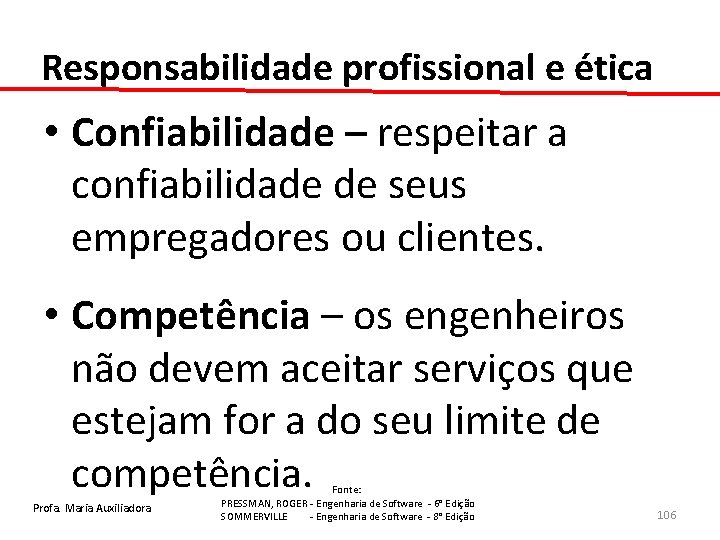 Responsabilidade profissional e ética

• **Confiabilidade** – respeitar a confiabilidade de seus empregadores ou clientes.

• **Competência** – os engenheiros não devem aceitar serviços que estejam for a do seu limite de competência.

Profa. Maria Auxiliadora

Fonte:
PRESSMAN, ROGER - Engenharia de Software - 6ª Edição
SOMMERVILLE - Engenharia de Software - 8ª Edição

106